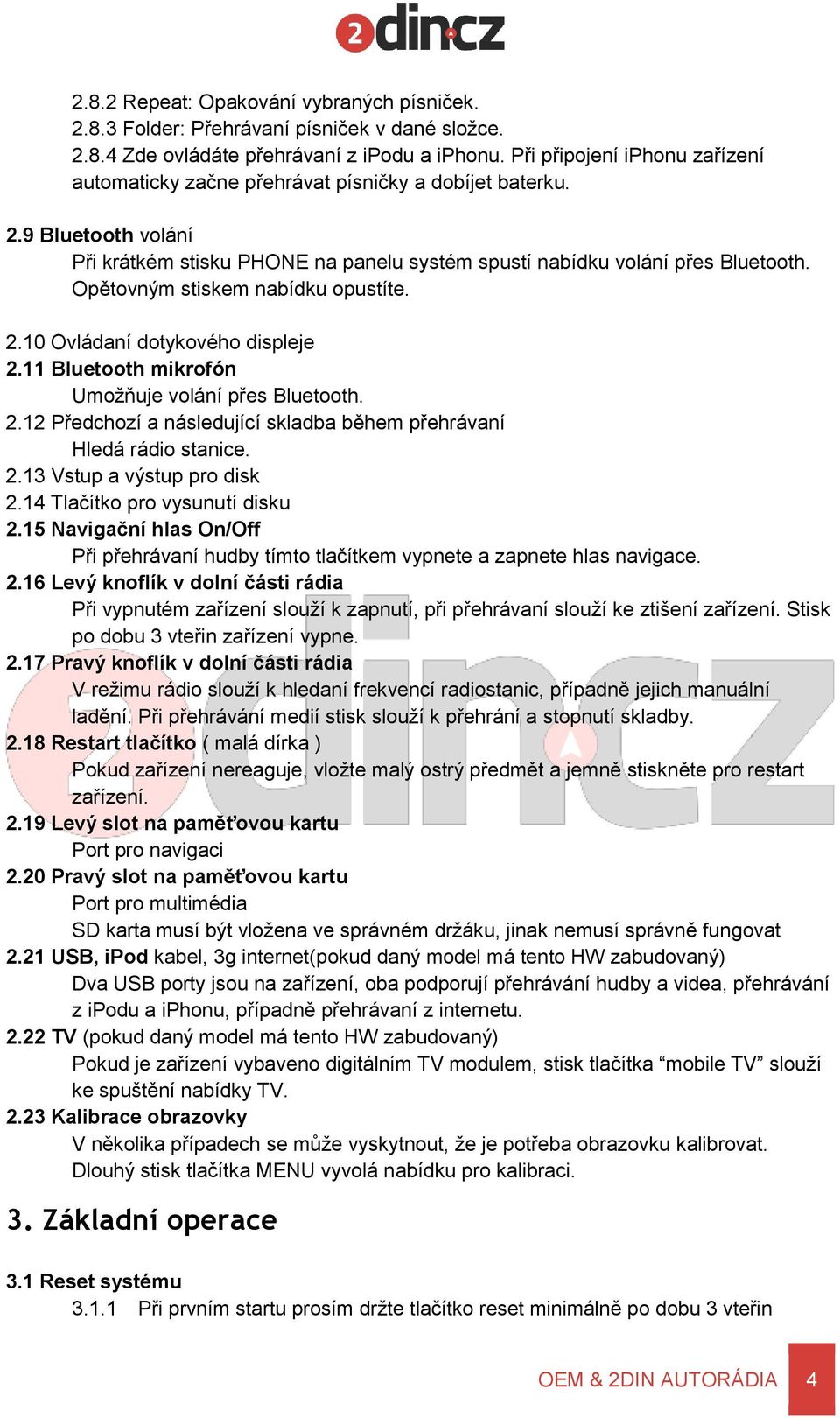 2dincz

2.8.2 Repeat: Opakování vybraných písniček.
2.8.3 Folder: Přehrávaní písniček v dané složce.
2.8.4 Zde ovládáte přehrávaní z iPodu a iPhonu. Při připojení iPhonu zařízení automaticky začne přehrávat písničky a dobíjet baterku.

2.9 Bluetooth volání
Při krátkém stisku PHONE na panelu systém spustí nabídku volání přes Bluetooth. Opětovným stiskem nabídku opustíte.

2.10 Ovládaní dotykového displeje
2.11 Bluetooth mikrofón
Umožňuje volání přes Bluetooth.
2.12 Předchozí a následující skladba během přehrávaní
Hledá rádio stanice.
2.13 Vstup a výstup pro disk
2.14 Tlačítko pro vysunutí disku
2.15 Navigační hlas On/Off
Při přehrávaní hudby tímto tlačítkem vypnete a zapnete hlas navigace.
2.16 Levý knoflík v dolní části rádia
Při vypnutém zařízení slouží k zapnutí, při přehrávaní slouží ke ztišení zařízení. Stisk po dobu 3 vteřin zařízení vypne.
2.17 Pravý knoflík v dolní části rádia
V režimu rádio slouží k hledaní frekvencí radiostanic, případně jejich manuální ladění. Při přehrávání medií stisk slouží k přehrání a stopnutí skladby.
2.18 Restart tlačítko ( malá dírka )
Pokud zařízení nereaguje, vložte malý ostrý předmět a jemně stiskněte pro restart zařízení.
2.19 Levý slot na paměťovou kartu
Port pro navigaci
2.20 Pravý slot na paměťovou kartu
Port pro multimédia
SD karta musí být vložena ve správném držáku, jinak nemusí správně fungovat
2.21 USB, iPod kabel, 3g internet(pokud daný model má tento HW zabudovaný)
Dva USB porty jsou na zařízení, oba podporují přehrávání hudby a videa, přehrávání z iPodu a iPhonu, případně přehrávaní z internetu.
2.22 TV (pokud daný model má tento HW zabudovaný)
Pokud je zařízení vybaveno digitálním TV modulem, stisk tlačítka “mobile TV” slouží ke spuštění nabídky TV.
2.23 Kalibrace obrazovky
V několika případech se může vyskytnout, že je potřeba obrazovku kalibrovat. Dlouhý stisk tlačítka MENU vyvolá nabídku pro kalibraci.

3. Základní operace

3.1 Reset systému
3.1.1 Při prvním startu prosím držte tlačítko reset minimálně po dobu 3 vteřin

OEM & 2DIN AUTORÁDIA 4